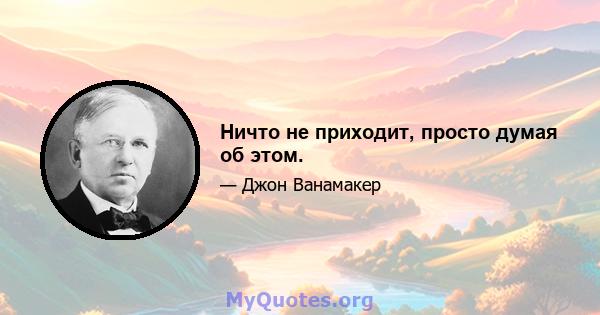 Ничто не приходит, просто думая об этом.

— Джон Ванамакер

MyQuotes.org